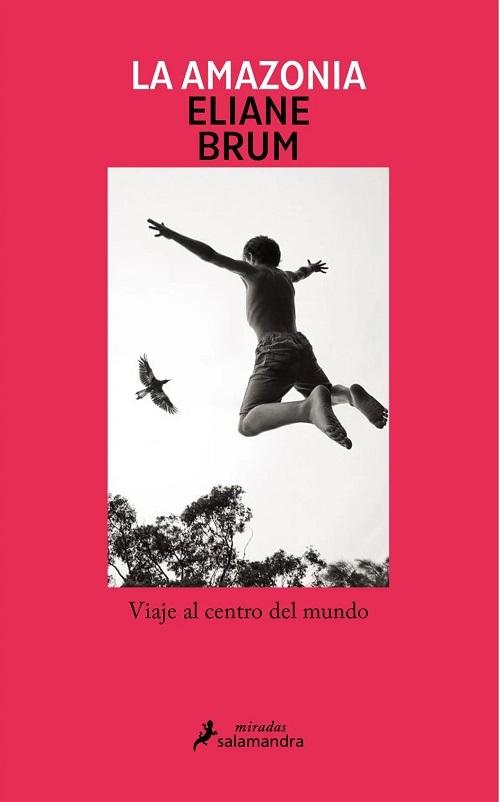 LA AMAZONIA
ELIANE
BRUM

Viaje al centro del mundo

miradas
salamandra